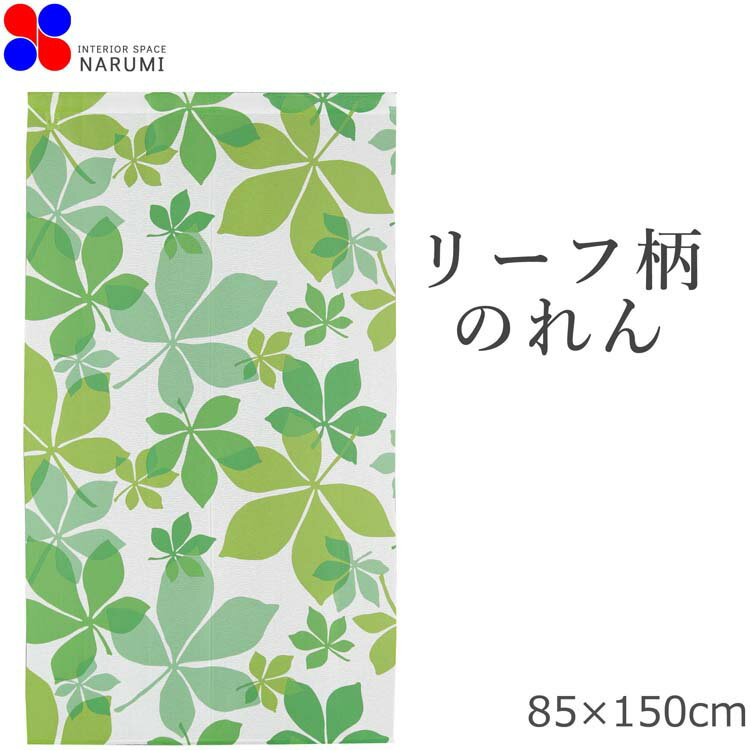 INTERIOR SPACE
NARUMI

リーフ柄
のれん

85×150cm